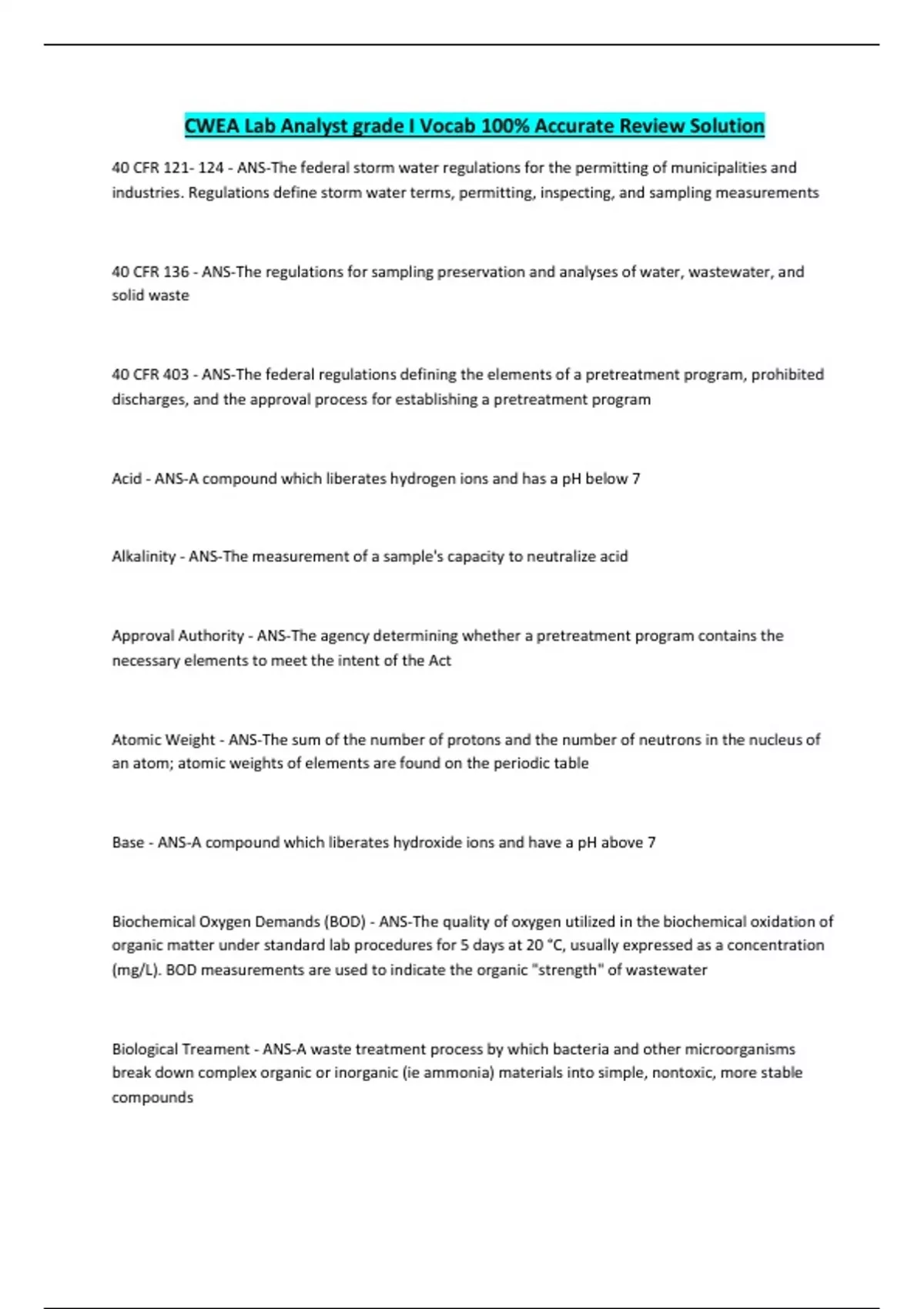 CWEA Lab Analyst grade I Vocab 100% Accurate Review Solution

40 CFR 121- 124 - ANS-The federal storm water regulations for the permitting of municipalities and industries. Regulations define storm water terms, permitting, inspecting, and sampling measurements

40 CFR 136 - ANS-The regulations for sampling preservation and analyses of water, wastewater, and solid waste

40 CFR 403 - ANS-The federal regulations defining the elements of a pretreatment program, prohibited discharges, and the approval process for establishing a pretreatment program

Acid - ANS-A compound which liberates hydrogen ions and has a pH below 7

Alkalinity - ANS-The measurement of a sample's capacity to neutralize acid

Approval Authority - ANS-The agency determining whether a pretreatment program contains the necessary elements to meet the intent of the Act

Atomic Weight - ANS-The sum of the number of protons and the number of neutrons in the nucleus of an atom; atomic weights of elements are found on the periodic table

Base - ANS-A compound which liberates hydroxide ions and have a pH above 7

Biochemical Oxygen Demands (BOD) - ANS-The quality of oxygen utilized in the biochemical oxidation of organic matter under standard lab procedures for 5 days at 20 °C, usually expressed as a concentration (mg/L). BOD measurements are used to indicate the organic "strength" of wastewater

Biological Treament - ANS-A waste treatment process by which bacteria and other microorganisms break down complex organic or inorganic (ie ammonia) materials into simple, nontoxic, more stable compounds